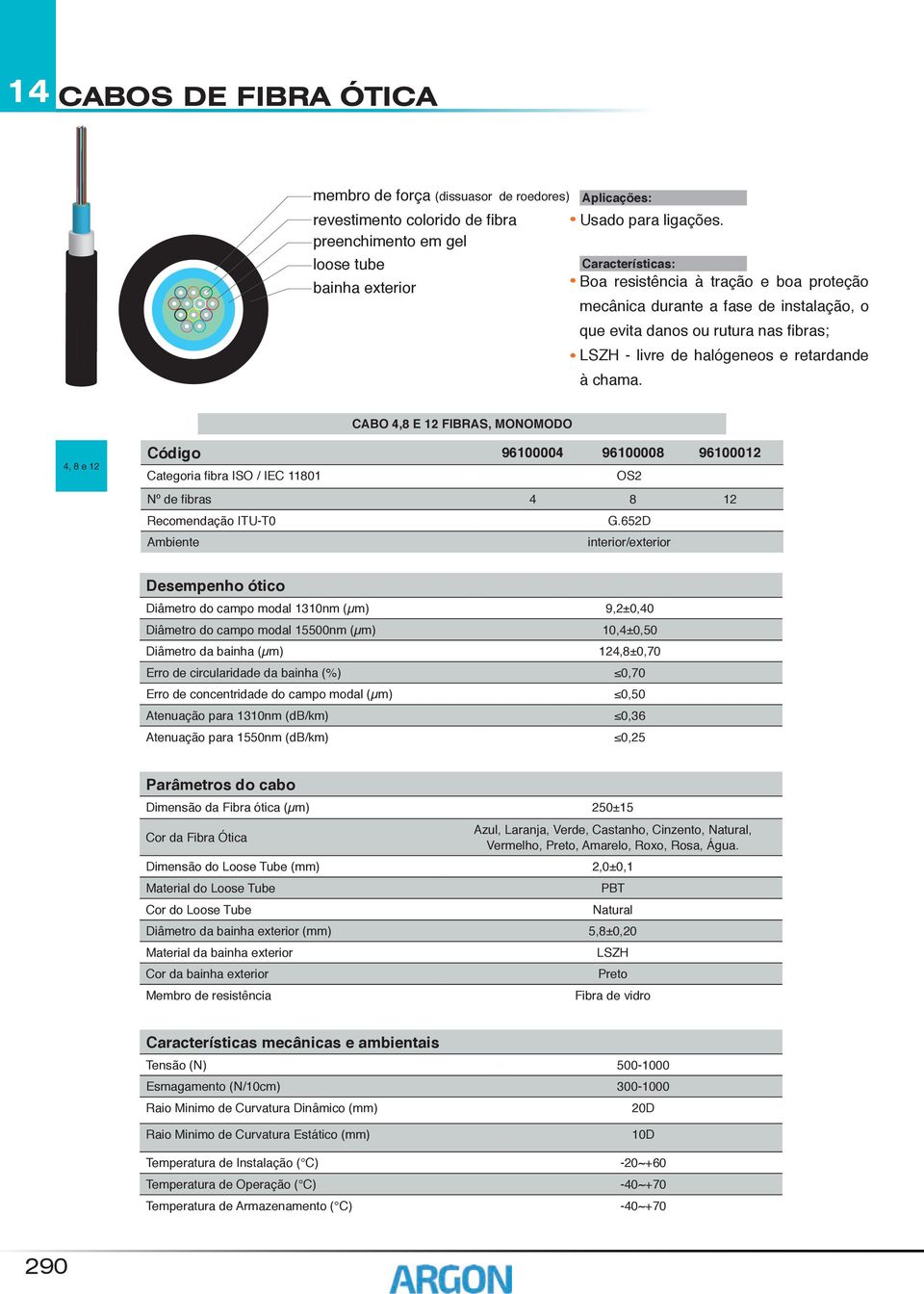 14 CABOS DE FIBRA ÓTICA

membro de força (dissuasor de roedores)
revestimento colorido de fibra
preenchimento em gel
loose tube
bainha exterior

Aplicações:
• Usado para ligações.

Características:
• Boa resistência à tração e boa proteção mecânica durante a fase de instalação, o que evita danos ou rutura nas fibras;
• LSZH - livre de halógeneos e retardande à chama.

CABO 4,8 E 12 FIBRAS, MONOMODO

4, 8 e 12

| Código | 96100004 | 96100008 | 96100012 |
|---|---|---|---|
| Categoria fibra ISO / IEC 11801 | | OS2 | |
| Nº de fibras | 4 | 8 | 12 |
| Recomendação ITU-T0 | | G.652D | |
| Ambiente | | interior/exterior | |

| Desempenho ótico | |
|---|---|
| Diâmetro do campo modal 1310nm ($\mu$m) | 9,2±0,40 |
| Diâmetro do campo modal 15500nm ($\mu$m) | 10,4±0,50 |
| Diâmetro da bainha ($\mu$m) | 124,8±0,70 |
| Erro de circularidade da bainha (%) | ≤0,70 |
| Erro de concentridade do campo modal ($\mu$m) | ≤0,50 |
| Atenuação para 1310nm (dB/km) | ≤0,36 |
| Atenuação para 1550nm (dB/km) | ≤0,25 |

| Parâmetros do cabo | |
|---|---|
| Dimensão da Fibra ótica ($\mu$m) | 250±15 |
| Cor da Fibra Ótica | Azul, Laranja, Verde, Castanho, Cinzento, Natural, Vermelho, Preto, Amarelo, Roxo, Rosa, Água. |
| Dimensão do Loose Tube (mm) | 2,0±0,1 |
| Material do Loose Tube | PBT |
| Cor do Loose Tube | Natural |
| Diâmetro da bainha exterior (mm) | 5,8±0,20 |
| Material da bainha exterior | LSZH |
| Cor da bainha exterior | Preto |
| Membro de resistência | Fibra de vidro |

| Características mecânicas e ambientais | |
|---|---|
| Tensão (N) | 500-1000 |
| Esmagamento (N/10cm) | 300-1000 |
| Raio Minimo de Curvatura Dinâmico (mm) | 20D |
| Raio Minimo de Curvatura Estático (mm) | 10D |
| Temperatura de Instalação (°C) | -20~+60 |
| Temperatura de Operação (°C) | -40~+70 |
| Temperatura de Armazenamento (°C) | -40~+70 |

290
ARGON